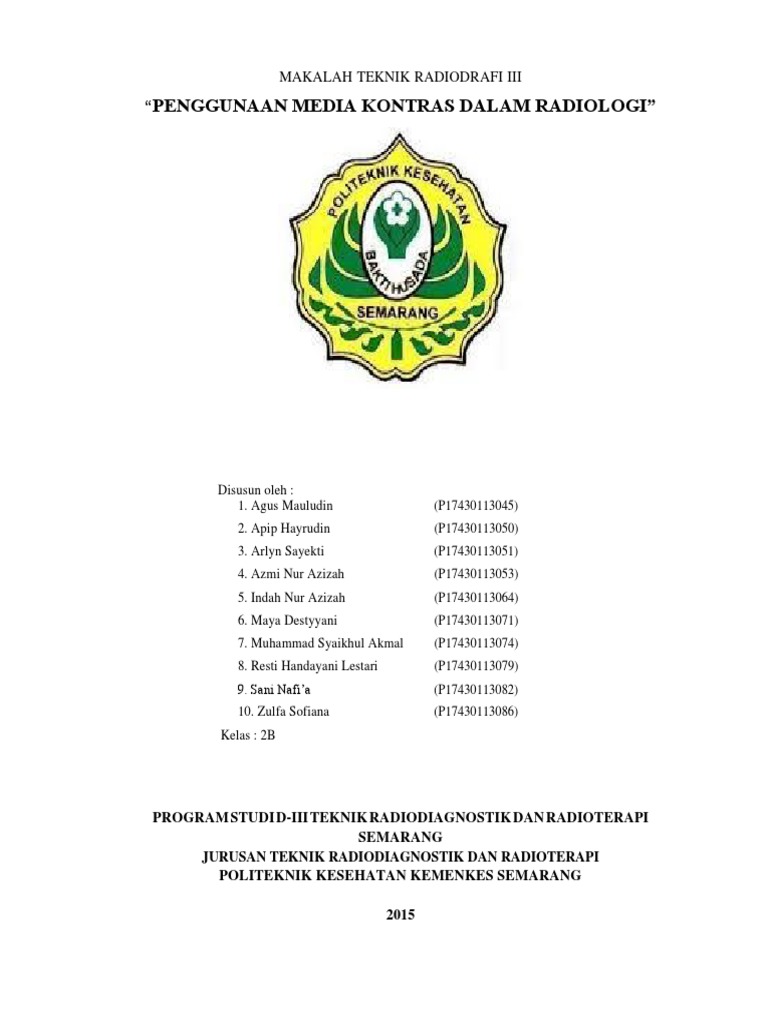 MAKALAH TEKNIK RADIODRAFI III

"PENGGUNAAN MEDIA KONTRAS DALAM RADIOLOGI"

POLITEKNIK KESEHATAN
BAKTI HUSADA
SEMARANG

Disusun oleh :

1. Agus Mauludin (P17430113045)
2. Apip Hayrudin (P17430113050)
3. Arlyn Sayekti (P17430113051)
4. Azmi Nur Azizah (P17430113053)
5. Indah Nur Azizah (P17430113064)
6. Maya Destyyani (P17430113071)
7. Muhammad Syaikhul Akmal (P17430113074)
8. Resti Handayani Lestari (P17430113079)
9. Sani Nafi'a (P17430113082)
10. Zulfa Sofiana (P17430113086)

Kelas : 2B

PROGRAM STUDI D-III TEKNIK RADIODIAGNOSTIK DAN RADIOTERAPI SEMARANG
JURUSAN TEKNIK RADIODIAGNOSTIK DAN RADIOTERAPI
POLITEKNIK KESEHATAN KEMENKES SEMARANG

2015